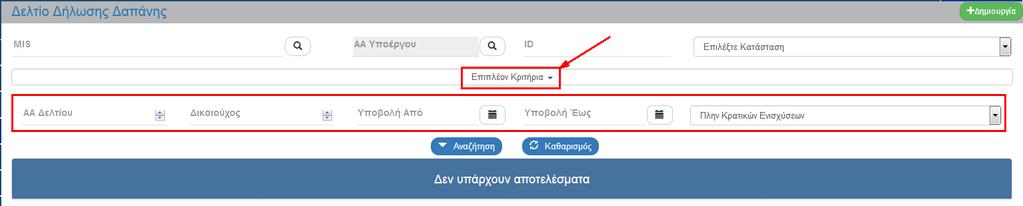 Δελτίο Δήλωσης Δαπάνης

+Δημιουργία

MIS

ΑΑ Υποέργου

ID

Επιλέξτε Κατάσταση

Επιπλέον Κριτήρια

ΑΑ Δελτίου

Δικαιούχος

Υποβολή Από

Υποβολή Έως

Πλην Κρατικών Ενισχύσεων

Αναζήτηση

Καθαρισμός

Δεν υπάρχουν αποτελέσματα